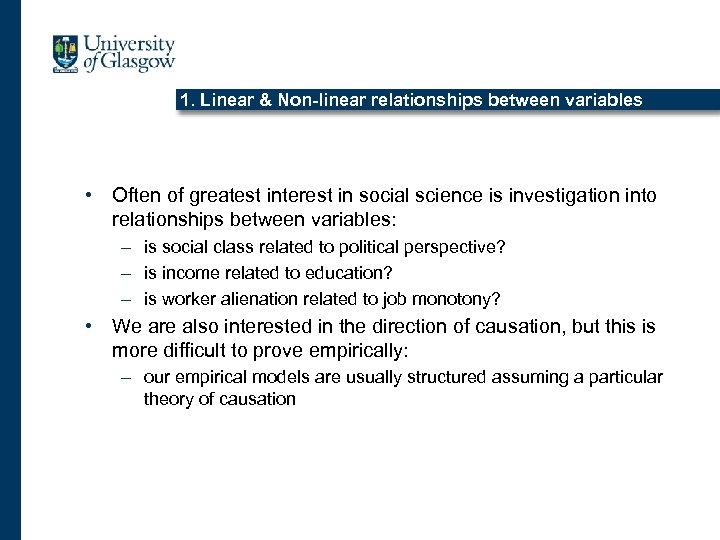 University of Glasgow

1. Linear & Non-linear relationships between variables

• Often of greatest interest in social science is investigation into relationships between variables:
– is social class related to political perspective?
– is income related to education?
– is worker alienation related to job monotony?
• We are also interested in the direction of causation, but this is more difficult to prove empirically:
– our empirical models are usually structured assuming a particular theory of causation